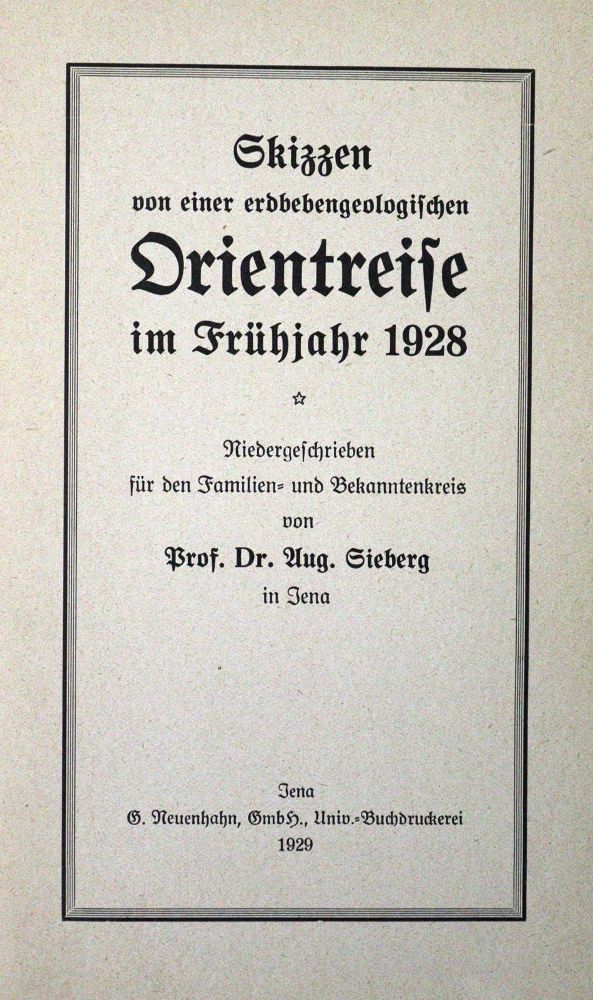 Skizzen
von einer erdbebengeologischen
Orientreiſe
im Frühjahr 1928

☆

Niedergeſchrieben
für den Familien- und Bekanntenkreis
von
Prof. Dr. Aug. Sieberg
in Jena

Jena
G. Neuenhahn, GmbH., Univ.-Buchdruckerei
1929